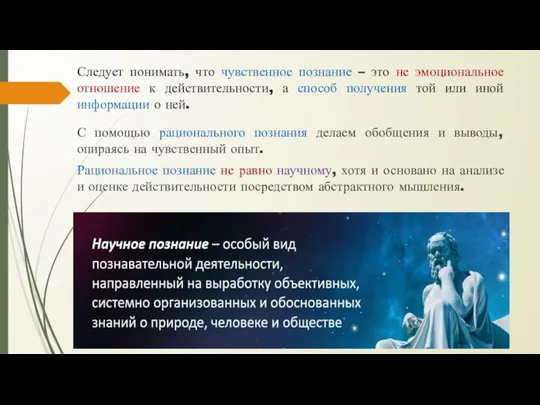 Следует понимать, что чувственное познание – это не эмоциональное отношение к действительности, а способ получения той или иной информации о ней.

С помощью рационального познания делаем обобщения и выводы, опираясь на чувственный опыт.

Рациональное познание не равно научному, хотя и основано на анализе и оценке действительности посредством абстрактного мышления.

Научное познание – особый вид познавательной деятельности, направленный на выработку объективных, системно организованных и обоснованных знаний о природе, человеке и обществе